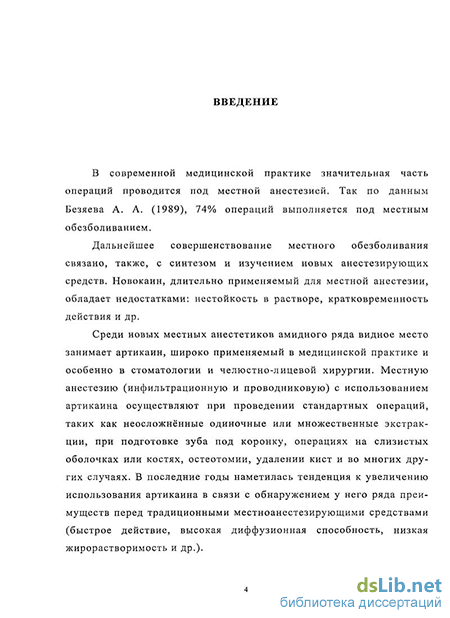 ВВЕДЕНИЕ

В современной медицинской практике значительная часть операций проводится под местной анестезией. Так по данным Безяева А. А. (1989), 74% операций выполняется под местным обезболиванием.

Дальнейшее совершенствование местного обезболивания связано, также, с синтезом и изучением новых анестезирующих средств. Новокаин, длительно применяемый для местной анестезии, обладает недостатками: нестойкость в растворе, кратковременность действия и др.

Среди новых местных анестетиков амидного ряда видное место занимает артикаин, широко применяемый в медицинской практике и особенно в стоматологии и челюстно-лицевой хирургии. Местную анестезию (инфильтрационную и проводниковую) с использованием артикаина осуществляют при проведении стандартных операций, таких как неосложнённые одиночные или множественные экстракции, при подготовке зуба под коронку, операциях на слизистых оболочках или костях, остеотомии, удалении кист и во многих других случаях. В последние годы наметилась тенденция к увеличению использования артикаина в связи с обнаружением у него ряда преимуществ перед традиционными местноанестезирующими средствами (быстрое действие, высокая диффузионная способность, низкая жирорастворимость и др.).

4

dsLib.net
библиотека диссертаций